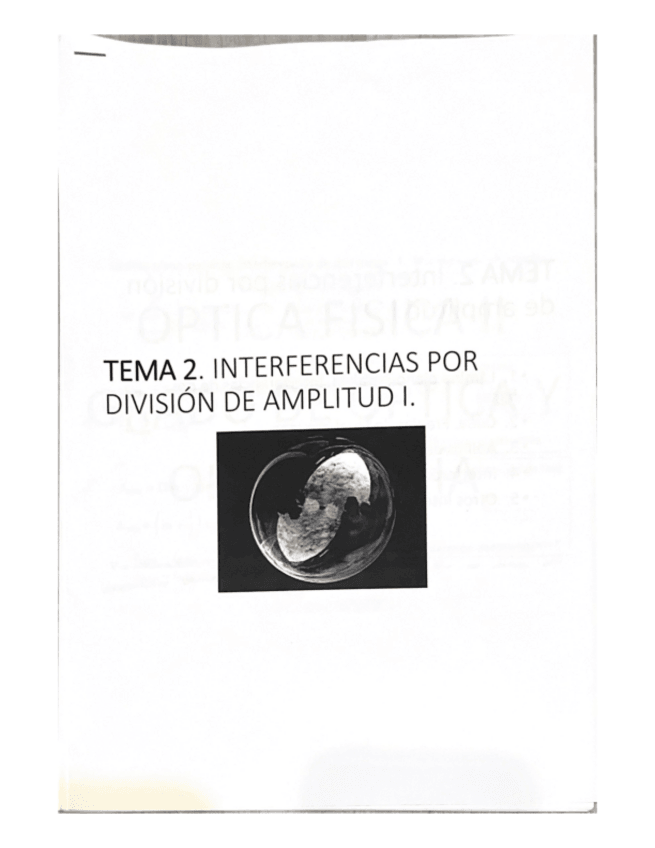 TEMA 2. INTERFERENCIAS POR DIVISIÓN DE AMPLITUD I.